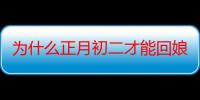 为什么正月初二才能回娘